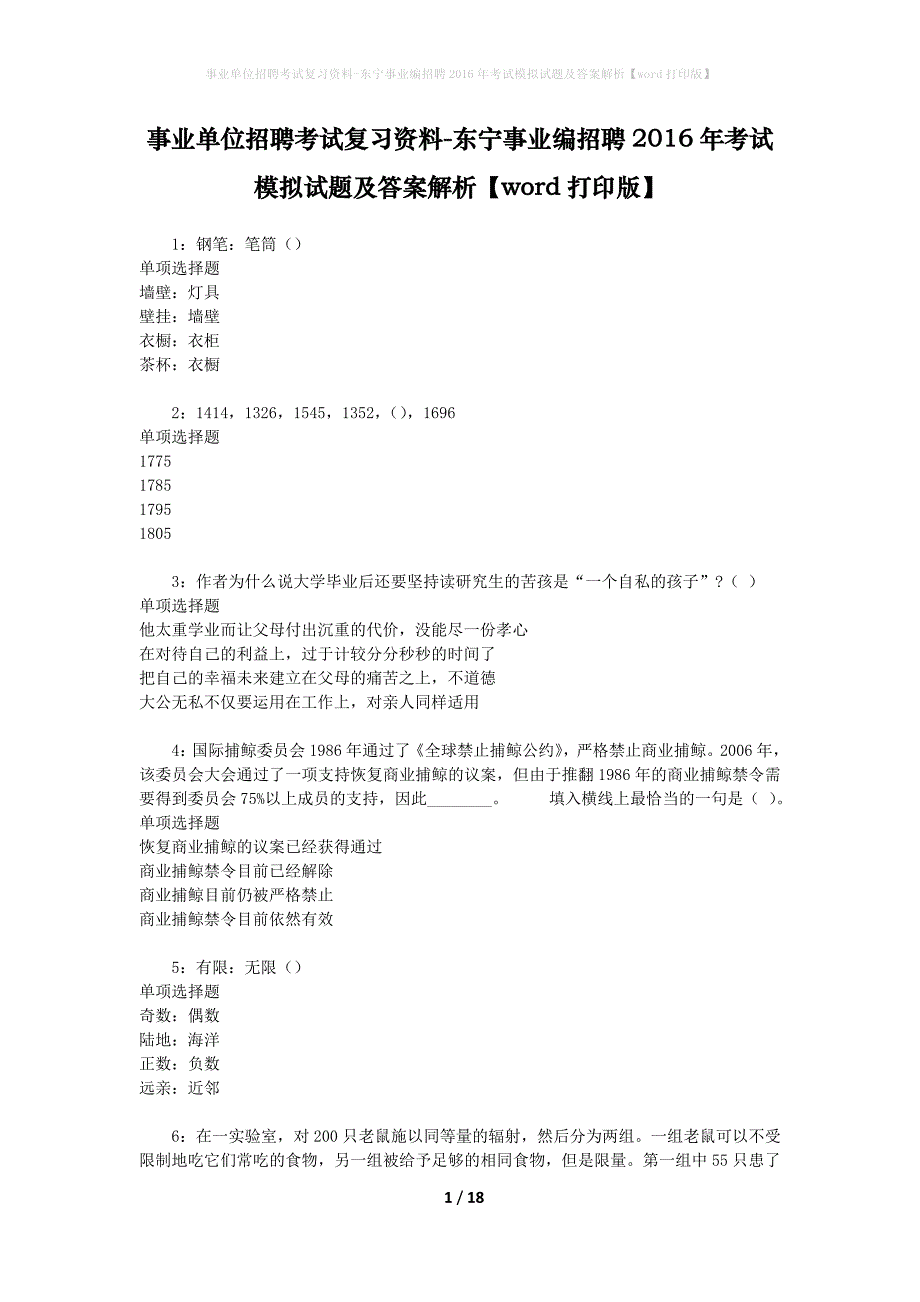 事业单位招聘考试复习资料-东宁事业编招聘2016年考试模拟试题及答案解析【word打印版】

事业单位招聘考试复习资料-东宁事业编招聘2016年考试模拟试题及答案解析【word打印版】

1：钢笔：笔筒（）
单项选择题
墙壁：灯具
壁挂：墙壁
衣橱：衣柜
茶杯：衣橱

2：1414，1326，1545，1352，()，1696
单项选择题
1775
1785
1795
1805

3：作者为什么说大学毕业后还要坚持读研究生的苦孩是“一个自私的孩子”？（ ）
单项选择题
他太重学业而让父母付出沉重的代价，没能尽一份孝心
在对待自己的利益上，过于计较分分秒秒的时间了
把自己的幸福未来建立在父母的痛苦之上，不道德
大公无私不仅要运用在工作上，对亲人同样适用

4：国际捕鲸委员会1986年通过了《全球禁止捕鲸公约》，严格禁止商业捕鲸。2006年，该委员会大会通过了一项支持恢复商业捕鲸的议案，但由于推翻1986年的商业捕鲸禁令需要得到委员会75%以上成员的支持，因此________。 填入横线上最恰当的一句是（ ）。
单项选择题
恢复商业捕鲸的议案已经获得通过
商业捕鲸禁令目前已经解除
商业捕鲸目前仍被严格禁止
商业捕鲸禁令目前依然有效

5：有限：无限（）
单项选择题
奇数：偶数
陆地：海洋
正数：负数
远亲：近邻

6：在一实验室，对200只老鼠施以同等量的辐射，然后分为两组。一组老鼠可以不受限制地吃它们常吃的食物，另一组被给予足够的相同食物，但是限量。第一组中55只患了

1 / 18